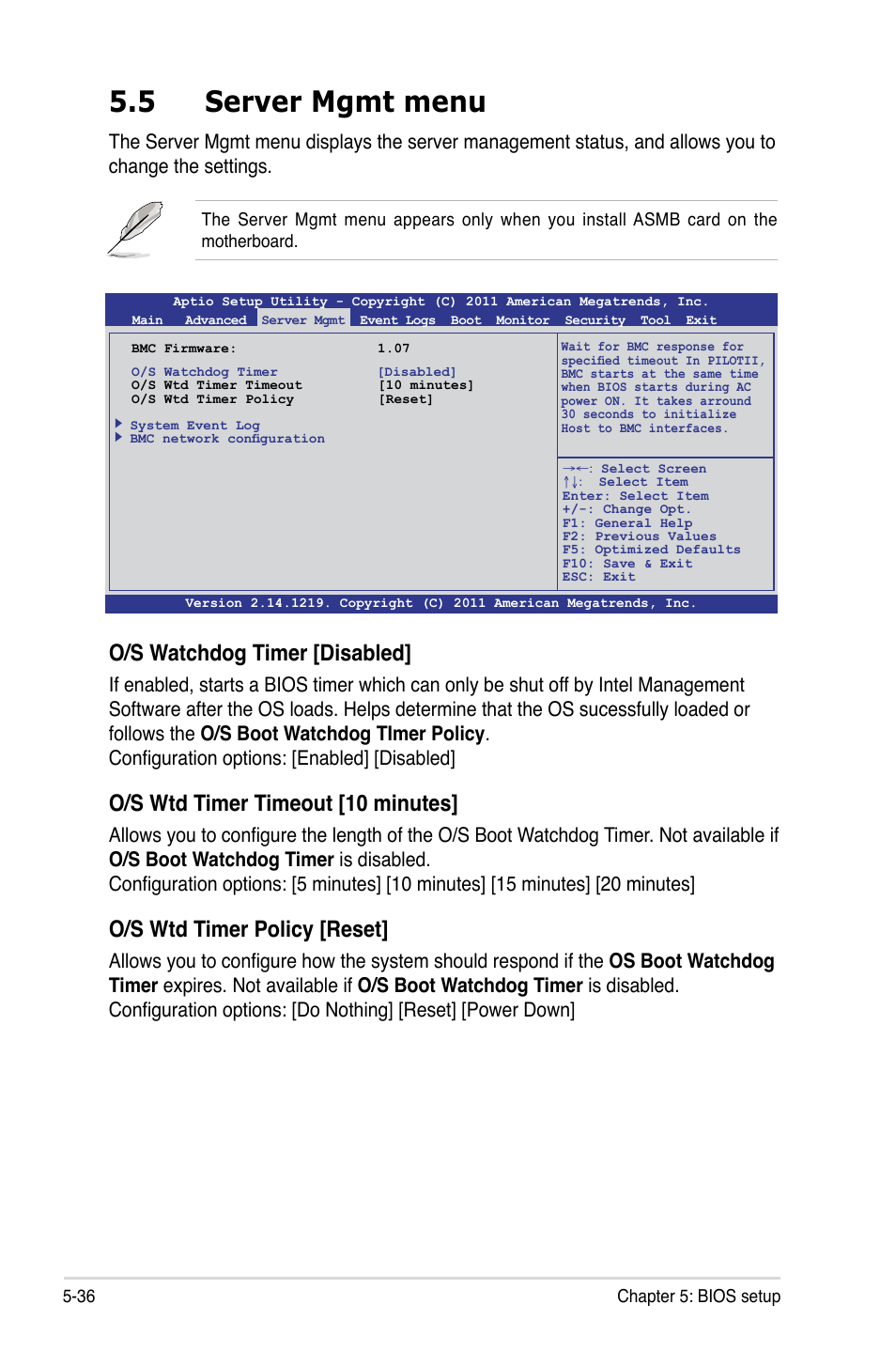 5.5 Server Mgmt menu

The Server Mgmt menu displays the server management status, and allows you to change the settings.

The Server Mgmt menu appears only when you install ASMB card on the motherboard.

Aptio Setup Utility - Copyright (C) 2011 American Megatrends, Inc.
Main Advanced Server Mgmt Event Logs Boot Monitor Security Tool Exit

BMC Firmware: 1.07

O/S Watchdog Timer [Disabled]
O/S Wtd Timer Timeout [10 minutes]
O/S Wtd Timer Policy [Reset]

▶ System Event Log
▶ BMC network configuration

Wait for BMC response for specified timeout In PILOTII, BMC starts at the same time when BIOS starts during AC power ON. It takes arround 30 seconds to initialize Host to BMC interfaces.

→←: Select Screen
↑↓: Select Item
Enter: Select Item
+/-: Change Opt.
F1: General Help
F2: Previous Values
F5: Optimized Defaults
F10: Save & Exit
ESC: Exit

Version 2.14.1219. Copyright (C) 2011 American Megatrends, Inc.

O/S Watchdog Timer [Disabled]

If enabled, starts a BIOS timer which can only be shut off by Intel Management Software after the OS loads. Helps determine that the OS sucessfully loaded or follows the O/S Boot Watchdog TImer Policy.
Configuration options: [Enabled] [Disabled]

O/S Wtd Timer Timeout [10 minutes]

Allows you to configure the length of the O/S Boot Watchdog Timer. Not available if O/S Boot Watchdog Timer is disabled.
Configuration options: [5 minutes] [10 minutes] [15 minutes] [20 minutes]

O/S Wtd Timer Policy [Reset]

Allows you to configure how the system should respond if the OS Boot Watchdog Timer expires. Not available if O/S Boot Watchdog Timer is disabled.
Configuration options: [Do Nothing] [Reset] [Power Down]

5-36 Chapter 5: BIOS setup